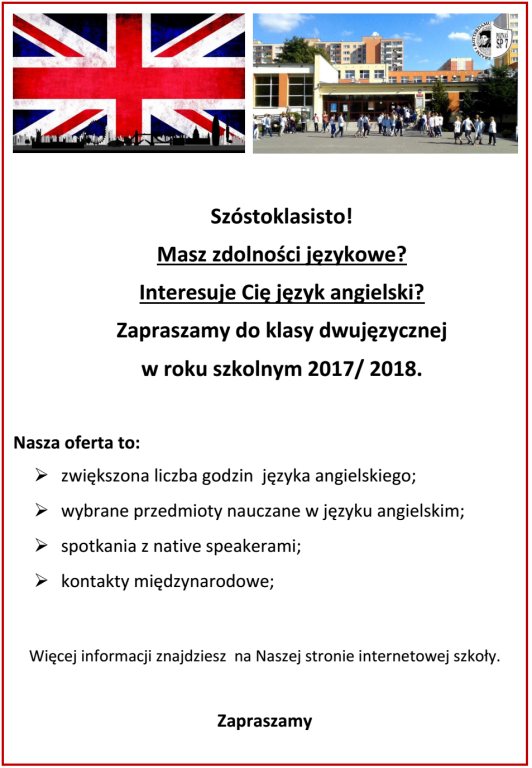 Szóstoklasisto!

Masz zdolności językowe?

Interesuje Cię język angielski?

Zapraszamy do klasy dwujęzycznej

w roku szkolnym 2017/ 2018.

Nasza oferta to:

➢ zwiększona liczba godzin języka angielskiego;

➢ wybrane przedmioty nauczane w języku angielskim;

➢ spotkania z native speakerami;

➢ kontakty międzynarodowe;

Więcej informacji znajdziesz na Naszej stronie internetowej szkoły.

Zapraszamy